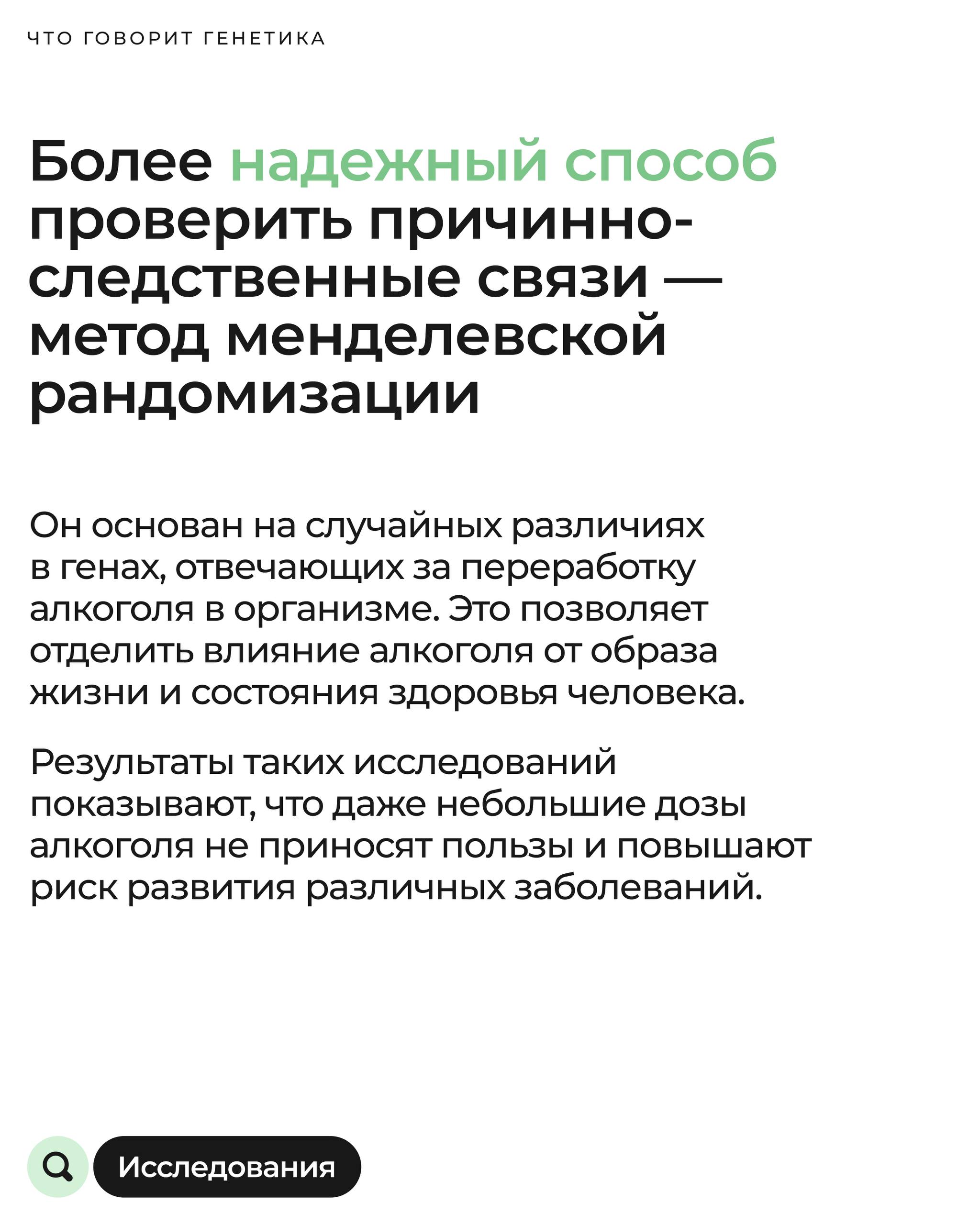 ЧТО ГОВОРИТ ГЕНЕТИКА

Более надежный способ проверить причинно-следственные связи — метод менделевской рандомизации

Он основан на случайных различиях в генах, отвечающих за переработку алкоголя в организме. Это позволяет отделить влияние алкоголя от образа жизни и состояния здоровья человека.

Результаты таких исследований показывают, что даже небольшие дозы алкоголя не приносят пользы и повышают риск развития различных заболеваний.

Исследования